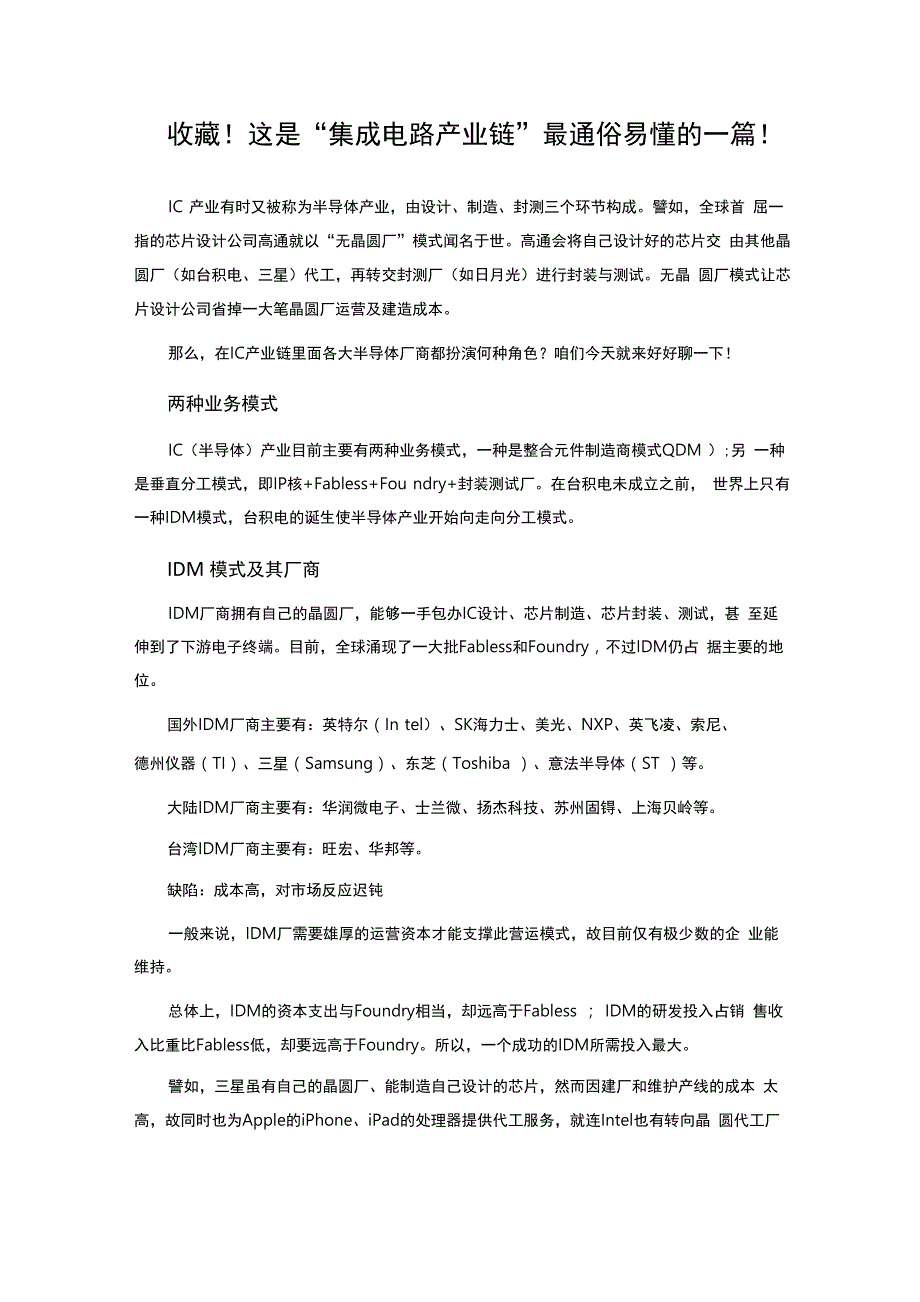 收藏！这是“集成电路产业链”最通俗易懂的一篇！

IC 产业有时又被称为半导体产业，由设计、制造、封测三个环节构成。譬如，全球首 屈一指的芯片设计公司高通就以“无晶圆厂”模式闻名于世。高通会将自己设计好的芯片交 由其他晶圆厂（如台积电、三星）代工，再转交封测厂（如日月光）进行封装与测试。无晶 圆厂模式让芯片设计公司省掉一大笔晶圆厂运营及建造成本。

那么，在IC产业链里面各大半导体厂商都扮演何种角色？咱们今天就来好好聊一下！

两种业务模式

IC（半导体）产业目前主要有两种业务模式，一种是整合元件制造商模式QDM ）;另 一种是垂直分工模式，即IP核+Fabless+Fou ndry+封装测试厂。在台积电未成立之前， 世界上只有一种IDM模式，台积电的诞生使半导体产业开始向走向分工模式。

IDM 模式及其厂商

IDM厂商拥有自己的晶圆厂，能够一手包办IC设计、芯片制造、芯片封装、测试，甚 至延伸到了下游电子终端。目前，全球涌现了一大批Fabless和Foundry，不过IDM仍占 据主要的地位。

国外IDM厂商主要有：英特尔（In tel）、SK海力士、美光、NXP、英飞凌、索尼、德州仪器（TI）、三星（Samsung）、东芝（Toshiba ）、意法半导体（ST ）等。

大陆IDM厂商主要有：华润微电子、士兰微、扬杰科技、苏州固锝、上海贝岭等。

台湾IDM厂商主要有：旺宏、华邦等。

缺陷：成本高，对市场反应迟钝

一般来说，IDM厂需要雄厚的运营资本才能支撑此营运模式，故目前仅有极少数的企 业能维持。

总体上，IDM的资本支出与Foundry相当，却远高于Fabless ； IDM的研发投入占销 售收入比重比Fabless低，却要远高于Foundry。所以，一个成功的IDM所需投入最大。

譬如，三星虽有自己的晶圆厂、能制造自己设计的芯片，然而因建厂和维护产线的成本 太高，故同时也为Apple的iPhone、iPad的处理器提供代工服务，就连Intel也有转向晶 圆代工厂